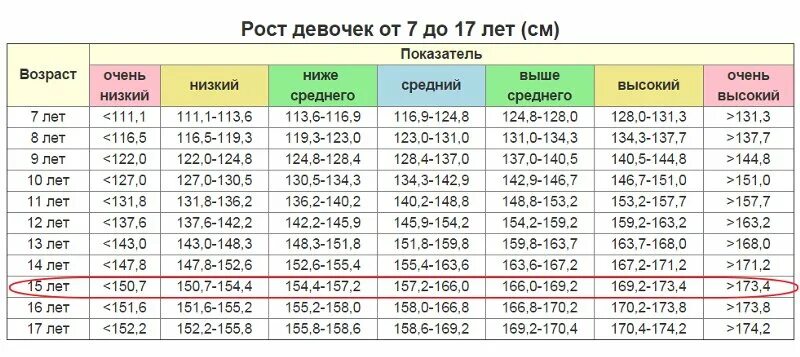 Рост девочек от 7 до 17 лет (см)

| Возраст | Показатель | | | | | | |
|---|---|---|---|---|---|---|---|
| | очень низкий | низкий | ниже среднего | средний | выше среднего | высокий | очень высокий |
| 7 лет | <111,1 | 111,1-113,6 | 113,6-116,9 | 116,9-124,8 | 124,8-128,0 | 128,0-131,3 | >131,3 |
| 8 лет | <116,5 | 116,5-119,3 | 119,3-123,0 | 123,0-131,0 | 131,0-134,3 | 134,3-137,7 | >137,7 |
| 9 лет | <122,0 | 122,0-124,8 | 124,8-128,4 | 128,4-137,0 | 137,0-140,5 | 140,5-144,8 | >144,8 |
| 10 лет | <127,0 | 127,0-130,5 | 130,5-134,3 | 134,3-142,9 | 142,9-146,7 | 146,7-151,0 | >151,0 |
| 11 лет | <131,8 | 131,8-136,2 | 136,2-140,2 | 140,2-148,8 | 148,8-153,2 | 153,2-157,7 | >157,7 |
| 12 лет | <137,6 | 137,6-142,2 | 142,2-145,9 | 145,9-154,2 | 154,2-159,2 | 159,2-163,2 | >163,2 |
| 13 лет | <143,0 | 143,0-148,3 | 148,3-151,8 | 151,8-159,8 | 159,8-163,7 | 163,7-168,0 | >168,0 |
| 14 лет | <147,8 | 147,8-152,6 | 152,6-155,4 | 155,4-163,6 | 163,6-167,2 | 167,2-171,2 | >171,2 |
| 15 лет | <150,7 | 150,7-154,4 | 154,4-157,2 | 157,2-166,0 | 166,0-169,2 | 169,2-173,4 | >173,4 |
| 16 лет | <151,6 | 151,6-155,2 | 155,2-158,0 | 158,0-166,8 | 166,8-170,2 | 170,2-173,8 | >173,8 |
| 17 лет | <152,2 | 152,2-155,8 | 155,8-158,6 | 158,6-169,2 | 169,2-170,4 | 170,4-174,2 | >174,2 |